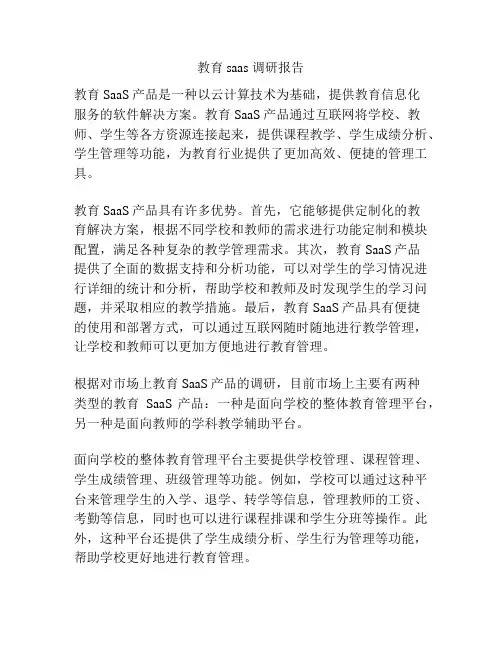 教育 saas 调研报告

教育 SaaS 产品是一种以云计算技术为基础，提供教育信息化服务的软件解决方案。教育 SaaS 产品通过互联网将学校、教师、学生等各方资源连接起来，提供课程教学、学生成绩分析、学生管理等功能，为教育行业提供了更加高效、便捷的管理工具。

教育 SaaS 产品具有许多优势。首先，它能够提供定制化的教育解决方案，根据不同学校和教师的需求进行功能定制和模块配置，满足各种复杂的教学管理需求。其次，教育 SaaS 产品提供了全面的数据支持和分析功能，可以对学生的学习情况进行详细的统计和分析，帮助学校和教师及时发现学生的学习问题，并采取相应的教学措施。最后，教育 SaaS 产品具有便捷的使用和部署方式，可以通过互联网随时随地进行教学管理，让学校和教师可以更加方便地进行教育管理。

根据对市场上教育 SaaS 产品的调研，目前市场上主要有两种类型的教育 SaaS 产品：一种是面向学校的整体教育管理平台，另一种是面向教师的学科教学辅助平台。

面向学校的整体教育管理平台主要提供学校管理、课程管理、学生成绩管理、班级管理等功能。例如，学校可以通过这种平台来管理学生的入学、退学、转学等信息，管理教师的工资、考勤等信息，同时也可以进行课程排课和学生分班等操作。此外，这种平台还提供了学生成绩分析、学生行为管理等功能，帮助学校更好地进行教育管理。